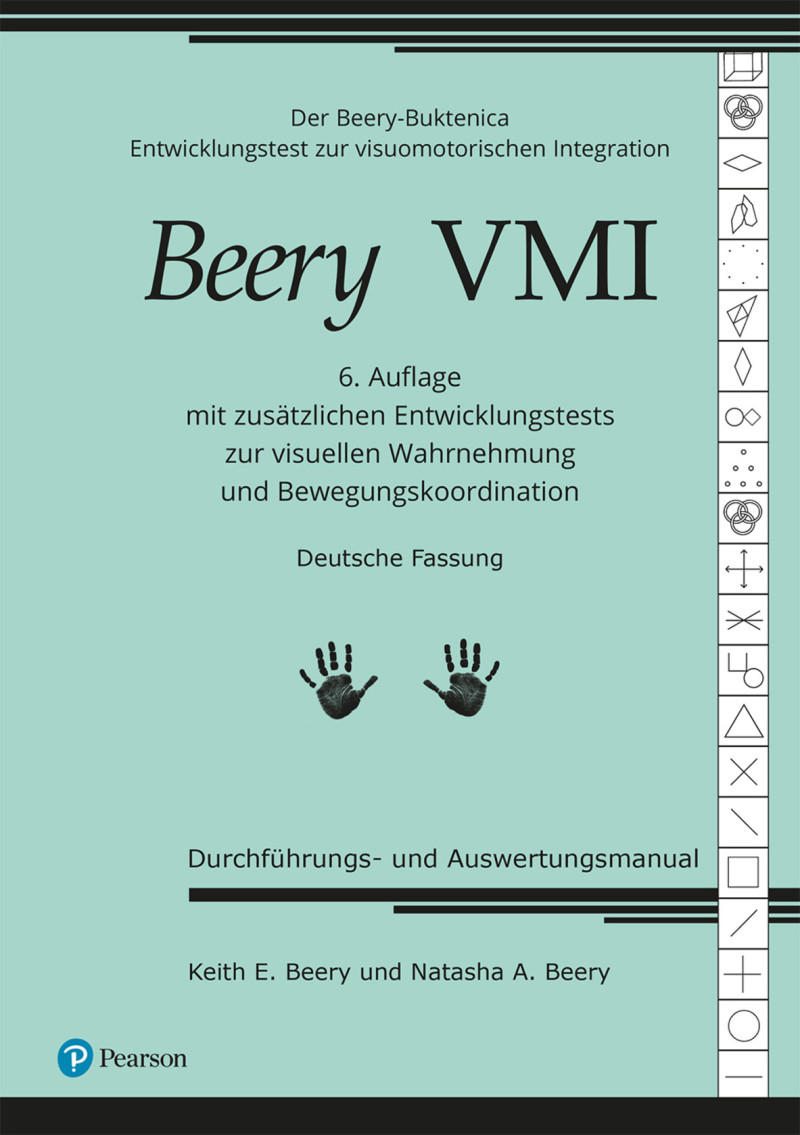 Der Beery-Buktenica
Entwicklungstest zur visuomotorischen Integration

Beery VMI

6. Auflage
mit zusätzlichen Entwicklungstests
zur visuellen Wahrnehmung
und Bewegungskoordination

Deutsche Fassung

Durchführungs- und Auswertungsmanual

Keith E. Beery und Natasha A. Beery

Pearson